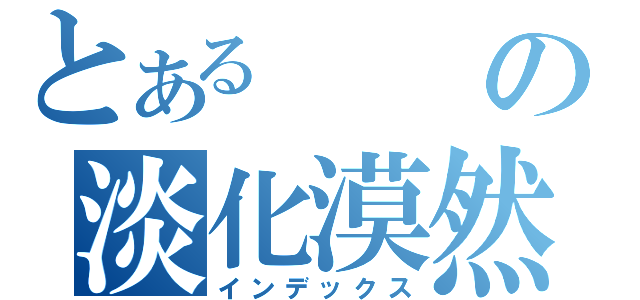 とある　の
淡化漠然
インデックス